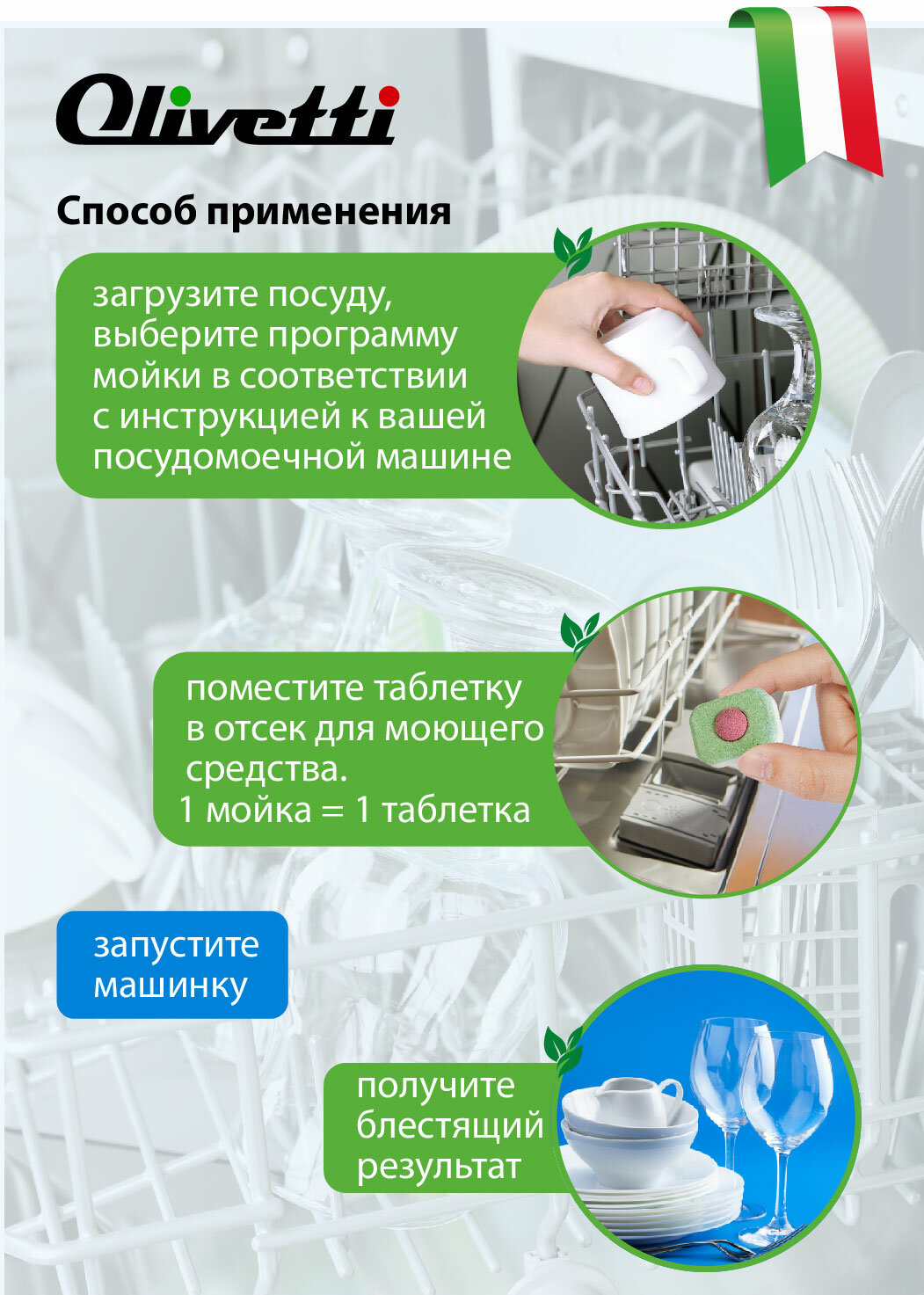 Olivetti

Способ применения

загрузите посуду, выберите программу мойки в соответствии с инструкцией к вашей посудомоечной машине

поместите таблетку в отсек для моющего средства.
1 мойка = 1 таблетка

запустите машинку

получите блестящий результат